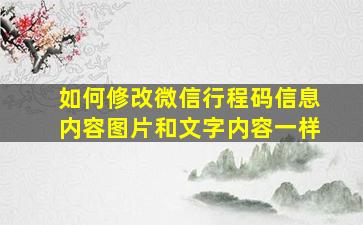 如何修改微信行程码信息内容图片和文字内容一样